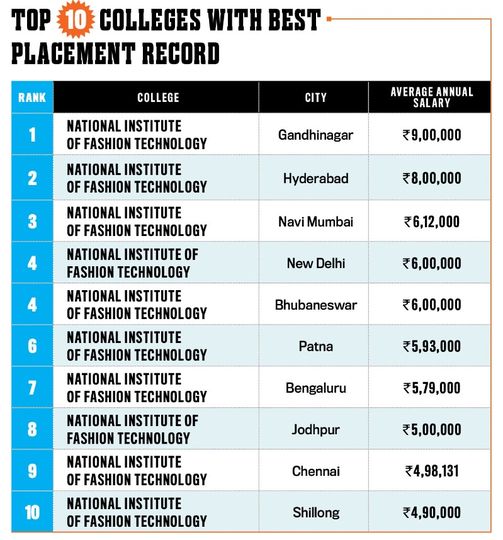 TOP 10 COLLEGES WITH BEST PLACEMENT RECORD

| RANK | COLLEGE | CITY | AVERAGE ANNUAL SALARY |
|---|---|---|---|
| 1 | NATIONAL INSTITUTE OF FASHION TECHNOLOGY | Gandhinagar | ₹9,00,000 |
| 2 | NATIONAL INSTITUTE OF FASHION TECHNOLOGY | Hyderabad | ₹8,00,000 |
| 3 | NATIONAL INSTITUTE OF FASHION TECHNOLOGY | Navi Mumbai | ₹6,12,000 |
| 4 | NATIONAL INSTITUTE OF FASHION TECHNOLOGY | New Delhi | ₹6,00,000 |
| 4 | NATIONAL INSTITUTE OF FASHION TECHNOLOGY | Bhubaneswar | ₹6,00,000 |
| 6 | NATIONAL INSTITUTE OF FASHION TECHNOLOGY | Patna | ₹5,93,000 |
| 7 | NATIONAL INSTITUTE OF FASHION TECHNOLOGY | Bengaluru | ₹5,79,000 |
| 8 | NATIONAL INSTITUTE OF FASHION TECHNOLOGY | Jodhpur | ₹5,00,000 |
| 9 | NATIONAL INSTITUTE OF FASHION TECHNOLOGY | Chennai | ₹4,98,131 |
| 10 | NATIONAL INSTITUTE OF FASHION TECHNOLOGY | Shillong | ₹4,90,000 |